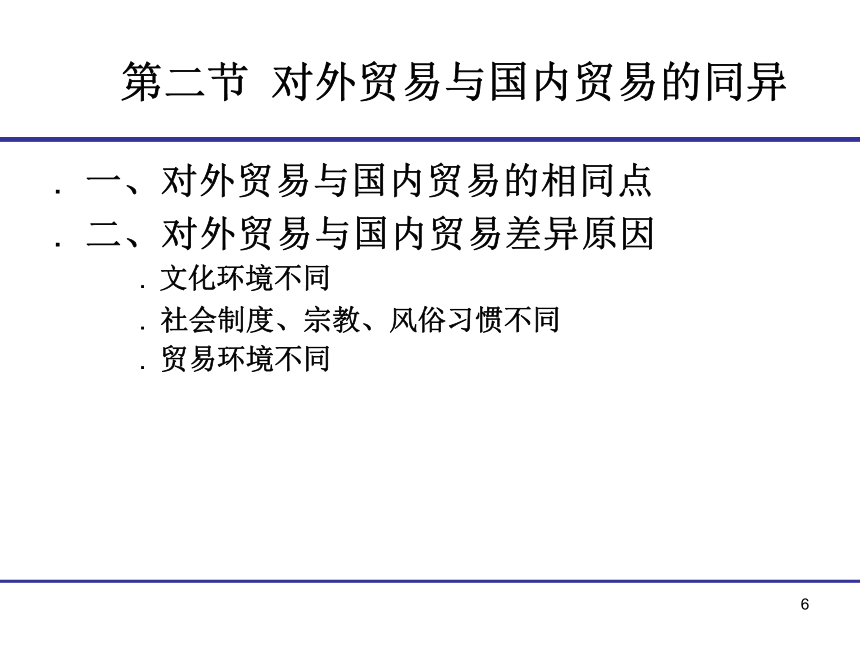 第二节 对外贸易与国内贸易的同异

. 一、对外贸易与国内贸易的相同点

. 二、对外贸易与国内贸易差异原因

. 文化环境不同

. 社会制度、宗教、风俗习惯不同

. 贸易环境不同

6